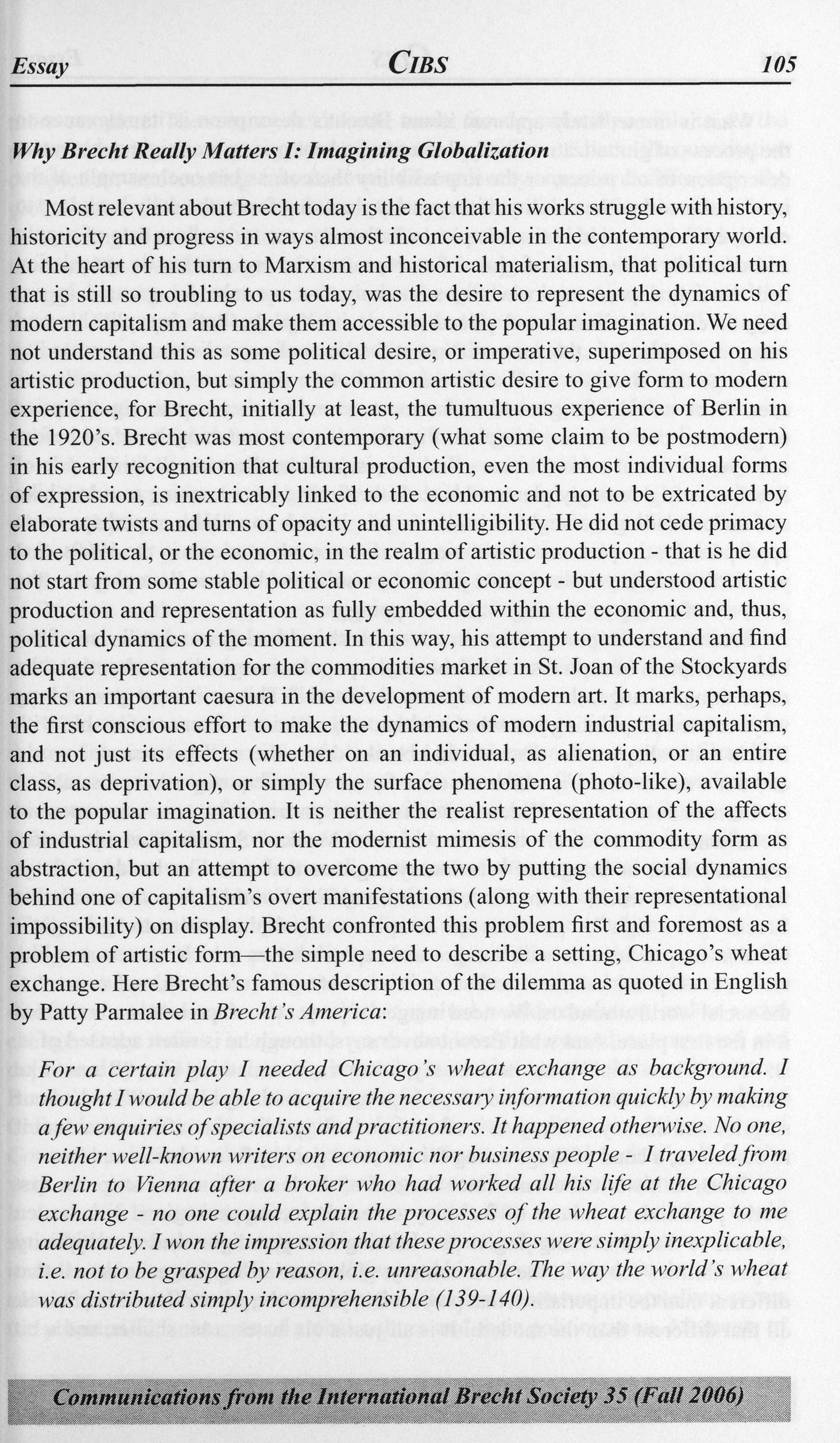 Essay CIBS 105

Why Brecht Really Matters I: Imagining Globalization

Most relevant about Brecht today is the fact that his works struggle with history, historicity and progress in ways almost inconceivable in the contemporary world. At the heart of his turn to Marxism and historical materialism, that political turn that is still so troubling to us today, was the desire to represent the dynamics of modern capitalism and make them accessible to the popular imagination. We need not understand this as some political desire, or imperative, superimposed on his artistic production, but simply the common artistic desire to give form to modern experience, for Brecht, initially at least, the tumultuous experience of Berlin in the 1920's. Brecht was most contemporary (what some claim to be postmodern) in his early recognition that cultural production, even the most individual forms of expression, is inextricably linked to the economic and not to be extricated by elaborate twists and turns of opacity and unintelligibility. He did not cede primacy to the political, or the economic, in the realm of artistic production - that is he did not start from some stable political or economic concept - but understood artistic production and representation as fully embedded within the economic and, thus, political dynamics of the moment. In this way, his attempt to understand and find adequate representation for the commodities market in St. Joan of the Stockyards marks an important caesura in the development of modern art. It marks, perhaps, the first conscious effort to make the dynamics of modern industrial capitalism, and not just its effects (whether on an individual, as alienation, or an entire class, as deprivation), or simply the surface phenomena (photo-like), available to the popular imagination. It is neither the realist representation of the affects of industrial capitalism, nor the modernist mimesis of the commodity form as abstraction, but an attempt to overcome the two by putting the social dynamics behind one of capitalism's overt manifestations (along with their representational impossibility) on display. Brecht confronted this problem first and foremost as a problem of artistic form—the simple need to describe a setting, Chicago's wheat exchange. Here Brecht's famous description of the dilemma as quoted in English by Patty Parmalee in Brecht's America:

For a certain play I needed Chicago's wheat exchange as background. I thought I would be able to acquire the necessary information quickly by making a few enquiries of specialists and practitioners. It happened otherwise. No one, neither well-known writers on economic nor business people - I traveled from Berlin to Vienna after a broker who had worked all his life at the Chicago exchange - no one could explain the processes of the wheat exchange to me adequately. I won the impression that these processes were simply inexplicable, i.e. not to be grasped by reason, i.e. unreasonable. The way the world's wheat was distributed simply incomprehensible (139-140).

Communications from the International Brecht Society 35 (Fall 2006)